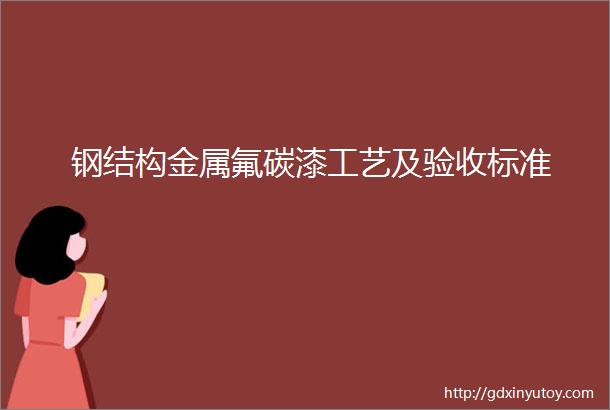 钢结构金属氟碳漆工艺及验收标准

http://gdxinyutoy.com